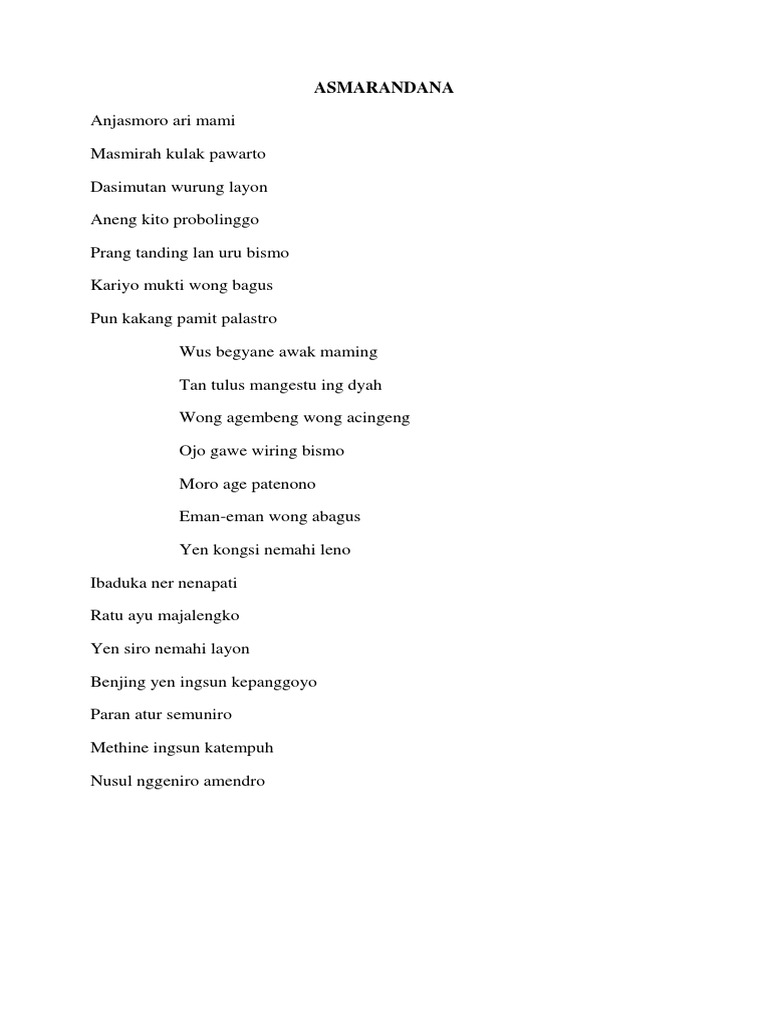 ASMARANDANA

Anjasmoro ari mami

Masmirah kulak pawarto

Dasimutan wurung layon

Aneng kito probolinggo

Prang tanding lan uru bismo

Kariyo mukti wong bagus

Pun kakang pamit palastro

Wus begyane awak maming

Tan tulus mangestu ing dyah

Wong agembeng wong acingeng

Ojo gawe wiring bismo

Moro age patenono

Eman-eman wong abagus

Yen kongsi nemahi leno

Ibaduka ner nenapati

Ratu ayu majalengko

Yen siro nemahi layon

Benjing yen ingsun kepanggoyo

Paran atur semuniro

Methine ingsun katempuh

Nusul nggeniro amendro